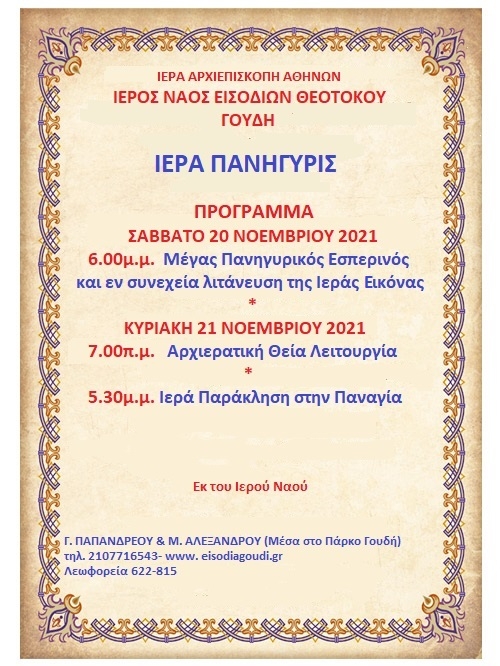 ΙΕΡΑ ΑΡΧΙΕΠΙΣΚΟΠΗ ΑΘΗΝΩΝ
ΙΕΡΟΣ ΝΑΟΣ ΕΙΣΟΔΙΩΝ ΘΕΟΤΟΚΟΥ
ΓΟΥΔΗ

ΙΕΡΑ ΠΑΝΗΓΥΡΙΣ

ΠΡΟΓΡΑΜΜΑ
ΣΑΒΒΑΤΟ 20 ΝΟΕΜΒΡΙΟΥ 2021
6.00μ.μ. Μέγας Πανηγυρικός Εσπερινός
και εν συνεχεία λιτάνευση της Ιεράς Εικόνας
*
ΚΥΡΙΑΚΗ 21 ΝΟΕΜΒΡΙΟΥ 2021
7.00π.μ. Αρχιερατική Θεία Λειτουργία
*
5.30μ.μ. Ιερά Παράκληση στην Παναγία

Εκ του Ιερού Ναού

Γ. ΠΑΠΑΝΔΡΕΟΥ & Μ. ΑΛΕΞΑΝΔΡΟΥ (Μέσα στο Πάρκο Γουδή)
τηλ. 2107716543- www. eisodiagoudi.gr
Λεωφορεία 622-815